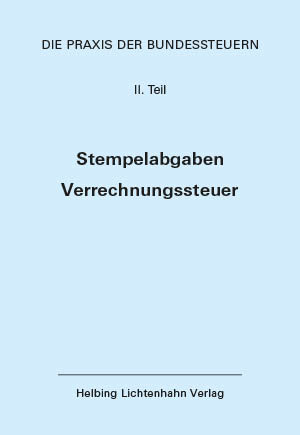 DIE PRAXIS DER BUNDESSTEUERN

II. Teil

Stempelabgaben
Verrechnungssteuer

Helbing Lichtenhahn Verlag